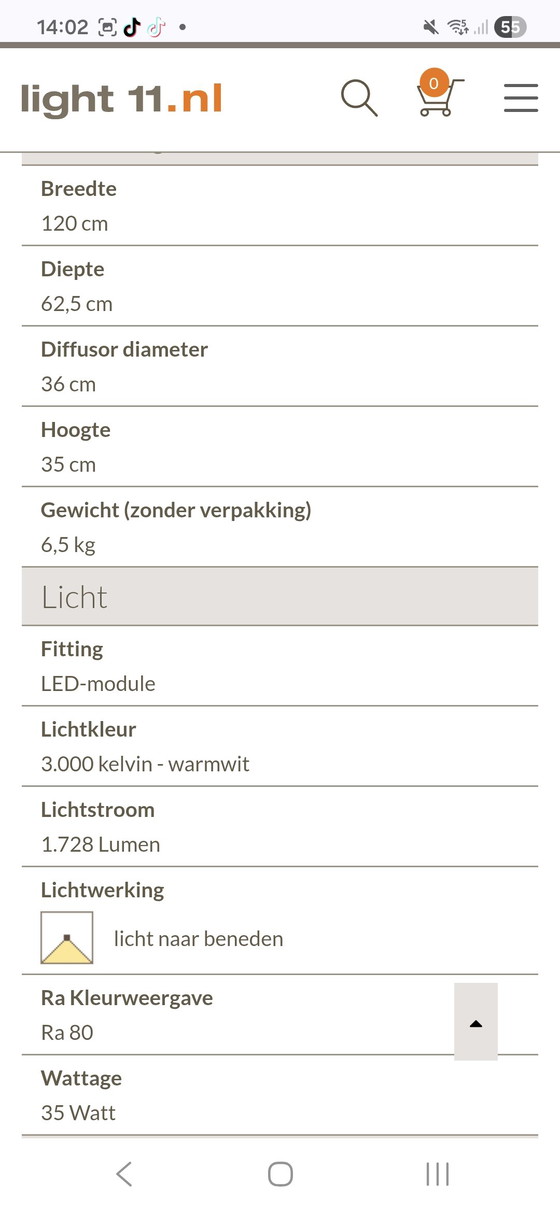 14:02 55

light 11.nl

0

Breedte
120 cm

Diepte
62,5 cm

Diffusor diameter
36 cm

Hoogte
35 cm

Gewicht (zonder verpakking)
6,5 kg

Licht

Fitting
LED-module

Lichtkleur
3.000 kelvin - warmwit

Lichtstroom
1.728 Lumen

Lichtwerking
licht naar beneden

Ra Kleurweergave
Ra 80

Wattage
35 Watt